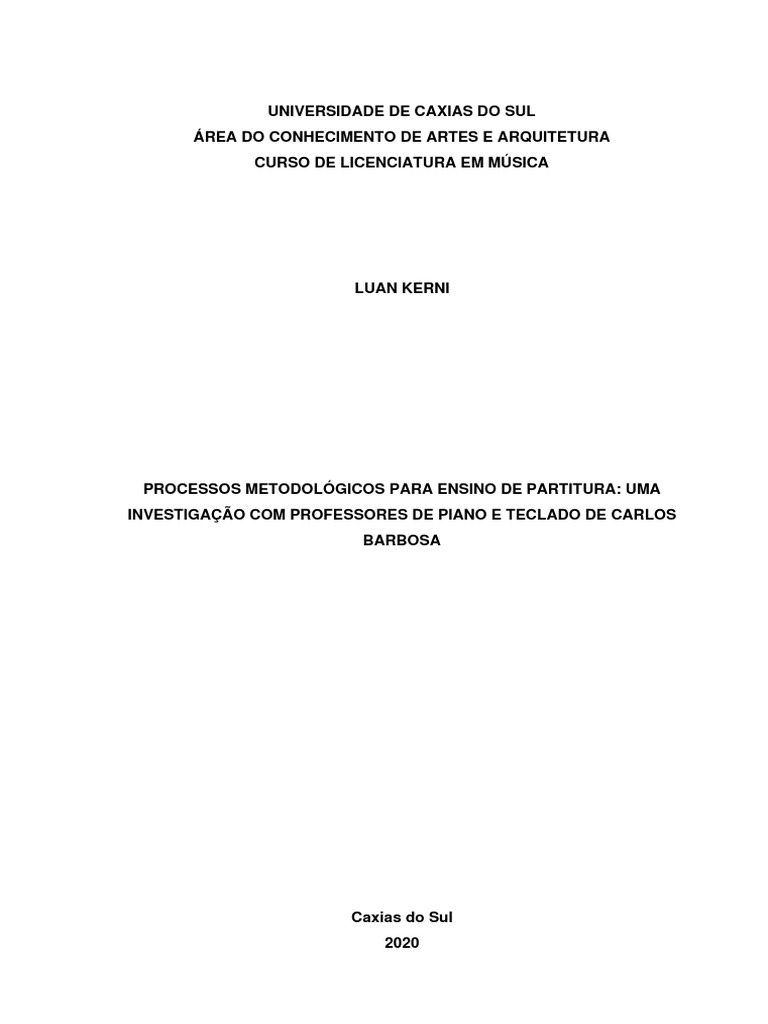 UNIVERSIDADE DE CAXIAS DO SUL
ÁREA DO CONHECIMENTO DE ARTES E ARQUITETURA
CURSO DE LICENCIATURA EM MÚSICA

LUAN KERNI

PROCESSOS METODOLÓGICOS PARA ENSINO DE PARTITURA: UMA INVESTIGAÇÃO COM PROFESSORES DE PIANO E TECLADO DE CARLOS BARBOSA

Caxias do Sul
2020